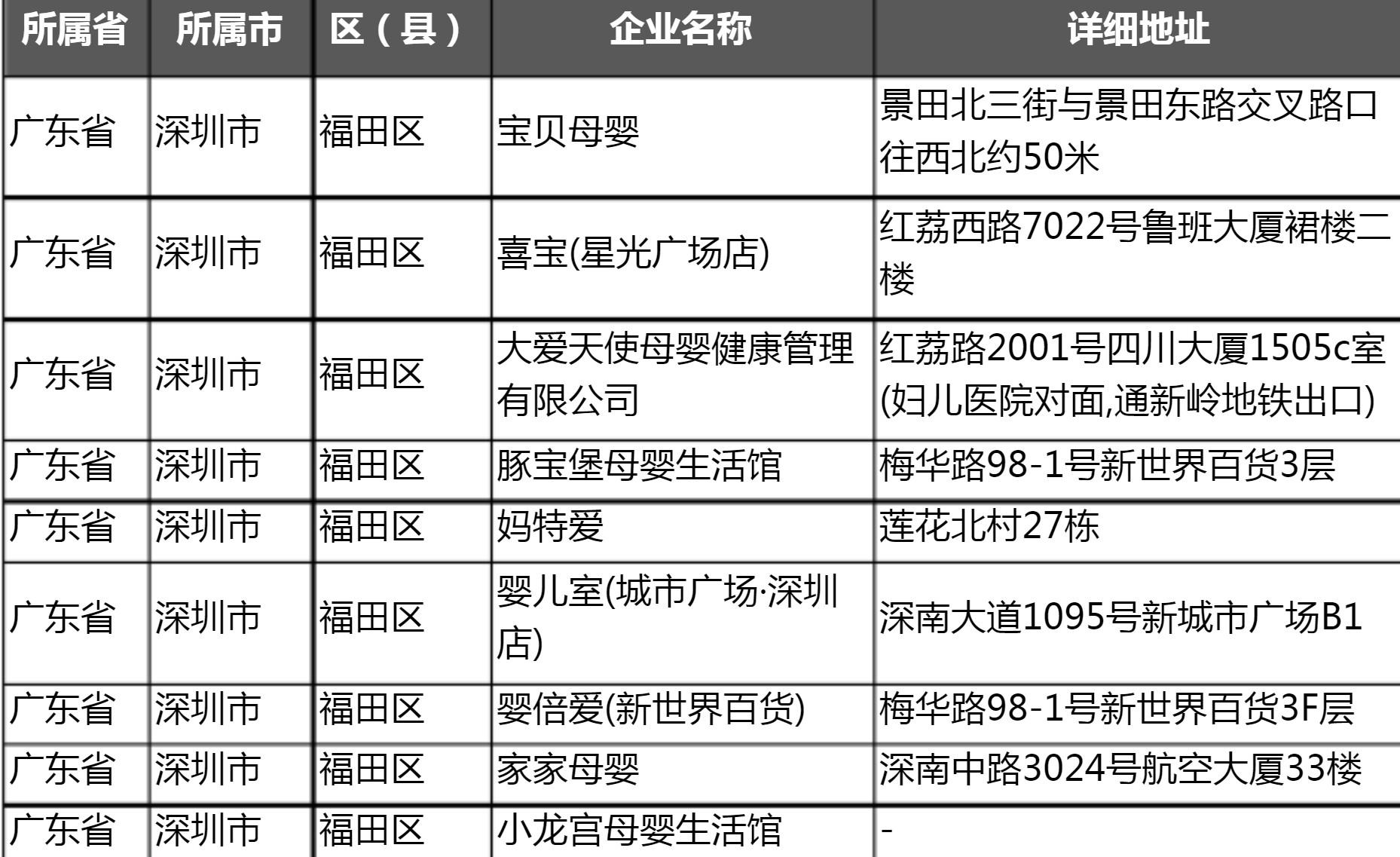 | 所属省 | 所属市 | 区（县） | 企业名称 | 详细地址 |
|---|---|---|---|---|
| 广东省 | 深圳市 | 福田区 | 宝贝母婴 | 景田北三街与景田东路交叉路口往西北约50米 |
| 广东省 | 深圳市 | 福田区 | 喜宝(星光广场店) | 红荔西路7022号鲁班大厦裙楼二楼 |
| 广东省 | 深圳市 | 福田区 | 大爱天使母婴健康管理有限公司 | 红荔路2001号四川大厦1505c室(妇儿医院对面,通新岭地铁出口) |
| 广东省 | 深圳市 | 福田区 | 豚宝堡母婴生活馆 | 梅华路98-1号新世界百货3层 |
| 广东省 | 深圳市 | 福田区 | 妈特爱 | 莲花北村27栋 |
| 广东省 | 深圳市 | 福田区 | 婴儿室(城市广场·深圳店) | 深南大道1095号新城市广场B1 |
| 广东省 | 深圳市 | 福田区 | 婴倍爱(新世界百货) | 梅华路98-1号新世界百货3F层 |
| 广东省 | 深圳市 | 福田区 | 家家母婴 | 深南中路3024号航空大厦33楼 |
| 广东省 | 深圳市 | 福田区 | 小龙宫母婴生活馆 | - |